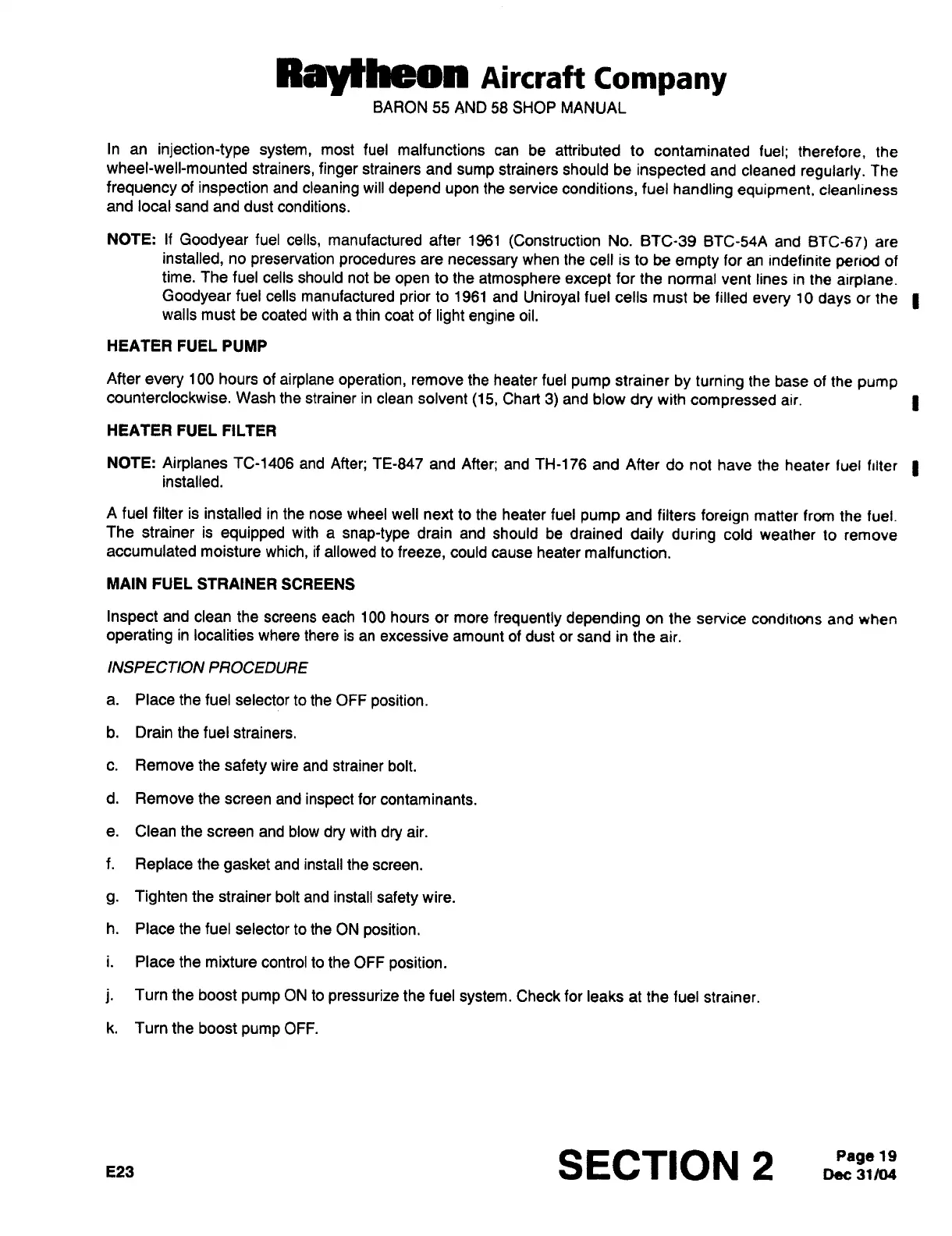 Raytheon Aircraft Company
BARON 55 AND 58 SHOP MANUAL

In an injection-type system, most fuel malfunctions can be attributed to contaminated fuel; therefore, the wheel-well-mounted strainers, finger strainers and sump strainers should be inspected and cleaned regularly. The frequency of inspection and cleaning will depend upon the service conditions, fuel handling equipment, cleanliness and local sand and dust conditions.

NOTE: If Goodyear fuel cells, manufactured after 1961 (Construction No. BTC-39 BTC-54A and BTC-67) are installed, no preservation procedures are necessary when the cell is to be empty for an indefinite period of time. The fuel cells should not be open to the atmosphere except for the normal vent lines in the airplane. Goodyear fuel cells manufactured prior to 1961 and Uniroyal fuel cells must be filled every 10 days or the walls must be coated with a thin coat of light engine oil.

HEATER FUEL PUMP

After every 100 hours of airplane operation, remove the heater fuel pump strainer by turning the base of the pump counterclockwise. Wash the strainer in clean solvent (15, Chart 3) and blow dry with compressed air.

HEATER FUEL FILTER

NOTE: Airplanes TC-1406 and After; TE-847 and After; and TH-176 and After do not have the heater fuel filter installed.

A fuel filter is installed in the nose wheel well next to the heater fuel pump and filters foreign matter from the fuel. The strainer is equipped with a snap-type drain and should be drained daily during cold weather to remove accumulated moisture which, if allowed to freeze, could cause heater malfunction.

MAIN FUEL STRAINER SCREENS

Inspect and clean the screens each 100 hours or more frequently depending on the service conditions and when operating in localities where there is an excessive amount of dust or sand in the air.

INSPECTION PROCEDURE

a. Place the fuel selector to the OFF position.

b. Drain the fuel strainers.

c. Remove the safety wire and strainer bolt.

d. Remove the screen and inspect for contaminants.

e. Clean the screen and blow dry with dry air.

f. Replace the gasket and install the screen.

g. Tighten the strainer bolt and install safety wire.

h. Place the fuel selector to the ON position.

i. Place the mixture control to the OFF position.

j. Turn the boost pump ON to pressurize the fuel system. Check for leaks at the fuel strainer.

k. Turn the boost pump OFF.

E23

SECTION 2

Page 19
Dec 31/04